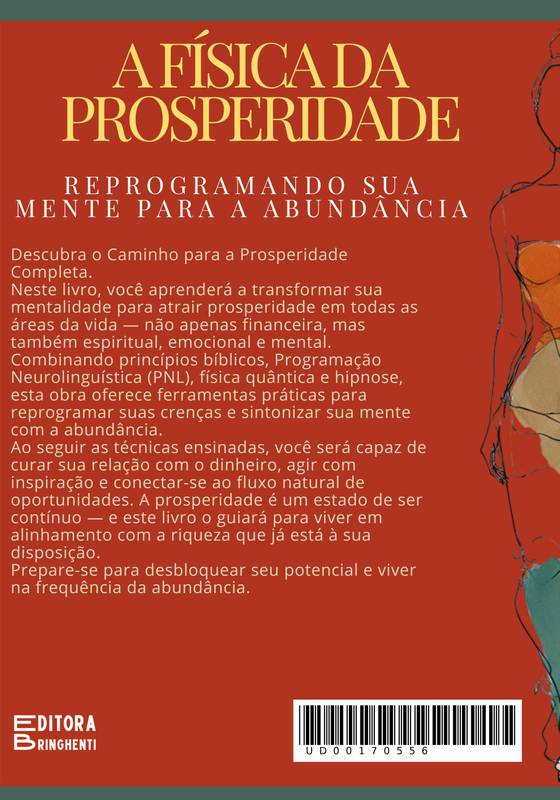 A FÍSICA DA PROSPERIDADE

REPROGRAMANDO SUA MENTE PARA A ABUNDÂNCIA

Descubra o Caminho para a Prosperidade Completa.
Neste livro, você aprenderá a transformar sua mentalidade para atrair prosperidade em todas as áreas da vida — não apenas financeira, mas também espiritual, emocional e mental.
Combinando princípios bíblicos, Programação Neurolinguística (PNL), física quântica e hipnose, esta obra oferece ferramentas práticas para reprogramar suas crenças e sintonizar sua mente com a abundância.
Ao seguir as técnicas ensinadas, você será capaz de curar sua relação com o dinheiro, agir com inspiração e conectar-se ao fluxo natural de oportunidades. A prosperidade é um estado de ser contínuo — e este livro o guiará para viver em alinhamento com a riqueza que já está à sua disposição.
Prepare-se para desbloquear seu potencial e viver na frequência da abundância.

EDITORA
BRINGHENTI

UD00170556